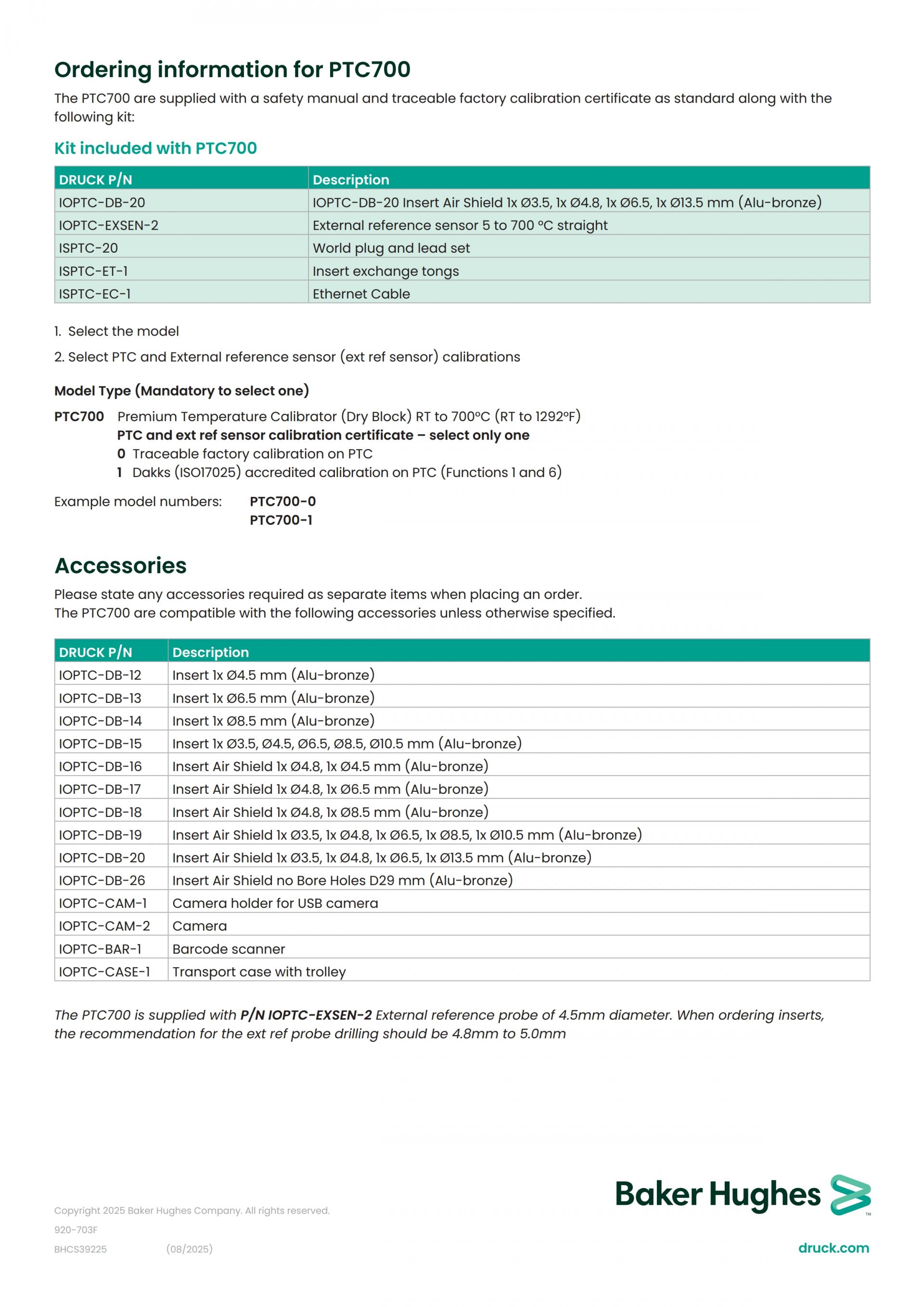 Ordering information for PTC700

The PTC700 are supplied with a safety manual and traceable factory calibration certificate as standard along with the following kit:

Kit included with PTC700

| DRUCK P/N | Description |
|---|---|
| IOPTC-DB-20 | IOPTC-DB-20 Insert Air Shield 1x Ø3.5, 1x Ø4.8, 1x Ø6.5, 1x Ø13.5 mm (Alu-bronze) |
| IOPTC-EXSEN-2 | External reference sensor 5 to 700 °C straight |
| ISPTC-20 | World plug and lead set |
| ISPTC-ET-1 | Insert exchange tongs |
| ISPTC-EC-1 | Ethernet Cable |

1. Select the model

2. Select PTC and External reference sensor (ext ref sensor) calibrations

Model Type (Mandatory to select one)

PTC700 Premium Temperature Calibrator (Dry Block) RT to 700°C (RT to 1292°F)
PTC and ext ref sensor calibration certificate – select only one
0 Traceable factory calibration on PTC
1 Dakks (ISO17025) accredited calibration on PTC (Functions 1 and 6)

Example model numbers: PTC700-0
PTC700-1

Accessories

Please state any accessories required as separate items when placing an order.
The PTC700 are compatible with the following accessories unless otherwise specified.

| DRUCK P/N | Description |
|---|---|
| IOPTC-DB-12 | Insert 1x Ø4.5 mm (Alu-bronze) |
| IOPTC-DB-13 | Insert 1x Ø6.5 mm (Alu-bronze) |
| IOPTC-DB-14 | Insert 1x Ø8.5 mm (Alu-bronze) |
| IOPTC-DB-15 | Insert 1x Ø3.5, Ø4.5, Ø6.5, Ø8.5, Ø10.5 mm (Alu-bronze) |
| IOPTC-DB-16 | Insert Air Shield 1x Ø4.8, 1x Ø4.5 mm (Alu-bronze) |
| IOPTC-DB-17 | Insert Air Shield 1x Ø4.8, 1x Ø6.5 mm (Alu-bronze) |
| IOPTC-DB-18 | Insert Air Shield 1x Ø4.8, 1x Ø8.5 mm (Alu-bronze) |
| IOPTC-DB-19 | Insert Air Shield 1x Ø3.5, 1x Ø4.8, 1x Ø6.5, 1x Ø8.5, 1x Ø10.5 mm (Alu-bronze) |
| IOPTC-DB-20 | Insert Air Shield 1x Ø3.5, 1x Ø4.8, 1x Ø6.5, 1x Ø13.5 mm (Alu-bronze) |
| IOPTC-DB-26 | Insert Air Shield no Bore Holes D29 mm (Alu-bronze) |
| IOPTC-CAM-1 | Camera holder for USB camera |
| IOPTC-CAM-2 | Camera |
| IOPTC-BAR-1 | Barcode scanner |
| IOPTC-CASE-1 | Transport case with trolley |

The PTC700 is supplied with P/N IOPTC-EXSEN-2 External reference probe of 4.5mm diameter. When ordering inserts, the recommendation for the ext ref probe drilling should be 4.8mm to 5.0mm

Copyright 2025 Baker Hughes Company. All rights reserved.
920-703F
BHCS39225 (08/2025)

Baker Hughes
druck.com